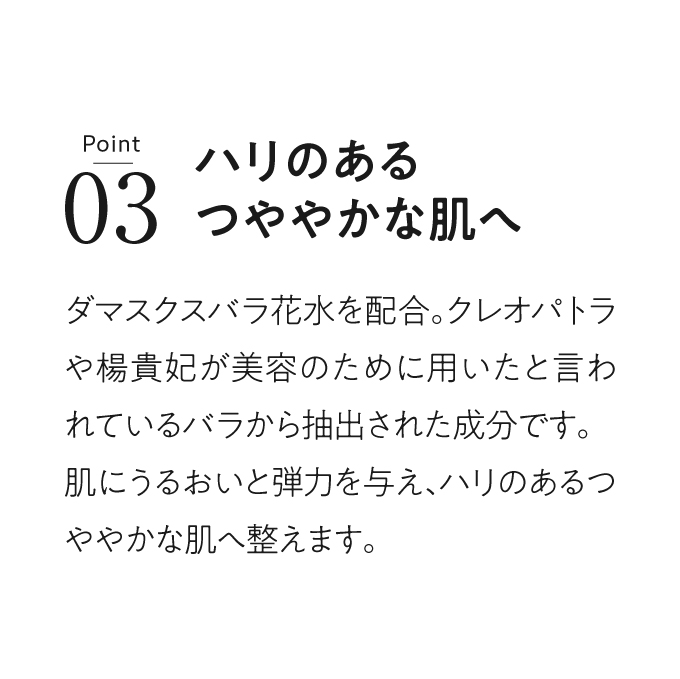 Point
03
ハリのある
つややかな肌へ

ダマスクスバラ花水を配合。クレオパトラや楊貴妃が美容のために用いたと言われているバラから抽出された成分です。肌にうるおいと弾力を与え、ハリのあるつややかな肌へ整えます。